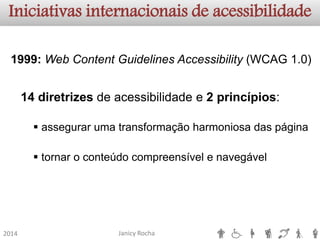 Iniciativas internacionais de acessibilidade

1999: Web Content Guidelines Accessibility (WCAG 1.0)

14 diretrizes de acessibilidade e 2 princípios:

▪ assegurar uma transformação harmoniosa das página

▪ tornar o conteúdo compreensível e navegável

2014

Janicy Rocha